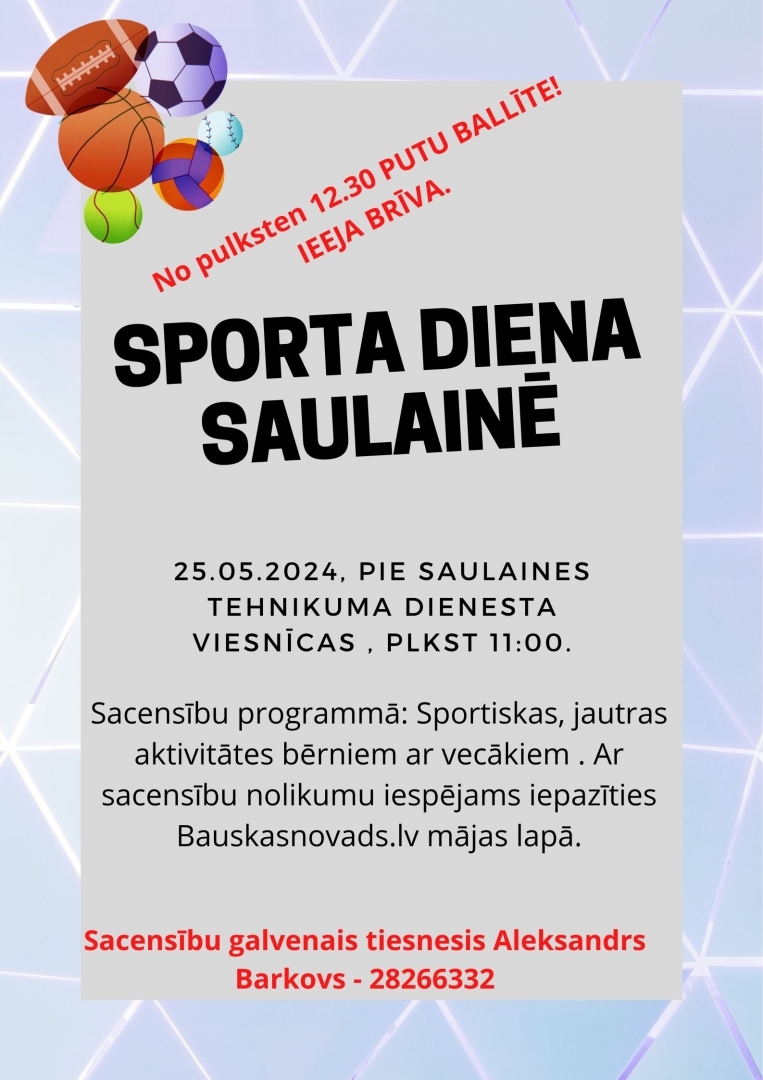 No pulksten 12.30 PUTU BALLĪTE!
IEEJA BRĪVA.

SPORTA DIENA
SAULAINĒ

25.05.2024, PIE SAULAINES TEHNIKUMA DIENESTA VIESNĪCAS , PLKST 11:00.

Sacensību programmā: Sportiskas, jautras aktivitātes bērniem ar vecākiem . Ar sacensību nolikumu iespējams iepazīties Bauskasnovads.lv mājas lapā.

Sacensību galvenais tiesnesis Aleksandrs Barkovs - 28266332